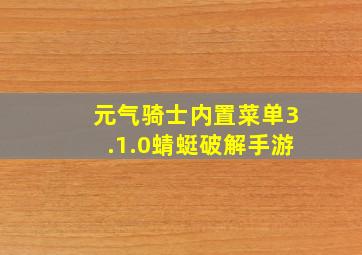 元气骑士内置菜单3.1.0蜻蜓破解手游